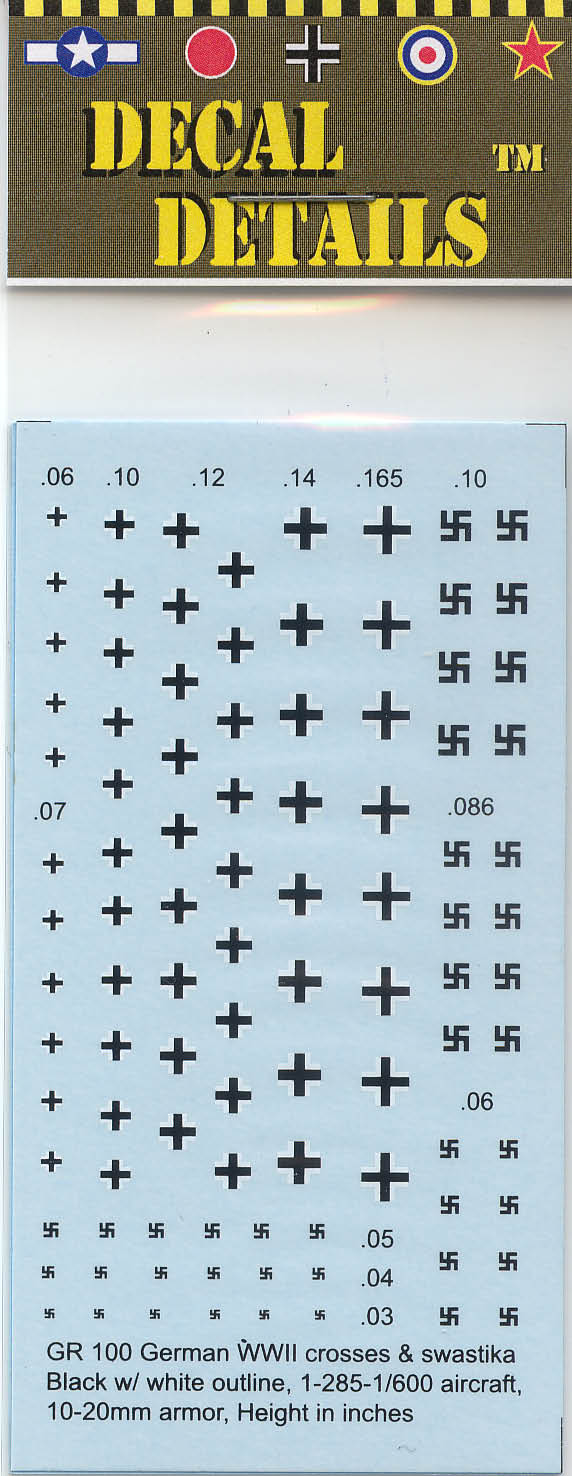 DECAL DETAILS ™

.06 .10 .12 .14 .165 .10

.07

.086

.06

.05

.04

.03

GR 100 German WWII crosses & swastika Black w/ white outline, 1-285-1/600 aircraft, 10-20mm armor, Height in inches